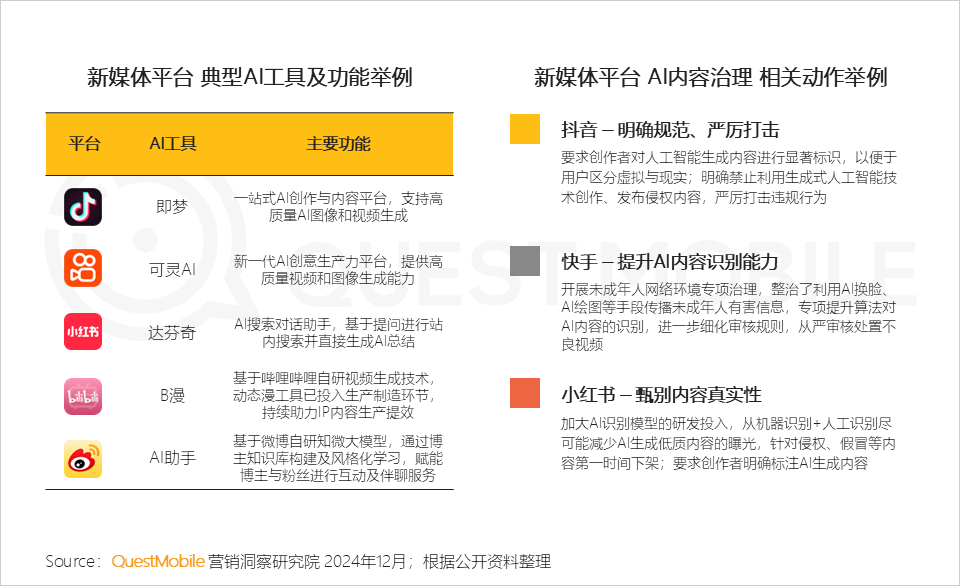 新媒体平台 典型AI工具及功能举例

| 平台 | AI工具 | 主要功能 |
|---|---|---|
| | 即梦 | 一站式AI创作与内容平台，支持高质量AI图像和视频生成 |
| | 可灵AI | 新一代AI创意生产力平台，提供高质量视频和图像生成能力 |
| 小红书 | 达芬奇 | AI搜索对话助手，基于提问进行站内搜索并直接生成AI总结 |
| bilibili | B漫 | 基于哔哩哔哩自研视频生成技术，动态漫工具已投入生产制造环节，持续助力IP内容生产提效 |
| | AI助手 | 基于微博自研知微大模型，通过博主知识库构建及风格化学习，赋能博主与粉丝进行互动及伴聊服务 |

新媒体平台 AI内容治理 相关动作举例

抖音 – 明确规范、严厉打击
要求创作者对人工智能生成内容进行显著标识，以便于用户区分虚拟与现实；明确禁止利用生成式人工智能技术创作、发布侵权内容，严厉打击违规行为

快手 – 提升AI内容识别能力
开展未成年人网络环境专项治理，整治了利用AI换脸、AI绘图等手段传播未成年人有害信息，专项提升算法对AI内容的识别，进一步细化审核规则，从严审核处置不良视频

小红书 – 甄别内容真实性
加大AI识别模型的研发投入，从机器识别+人工识别尽可能减少AI生成低质内容的曝光，针对侵权、假冒等内容第一时间下架；要求创作者明确标注AI生成内容

QUESTMOBILE

Source：QuestMobile 营销洞察研究院 2024年12月；根据公开资料整理